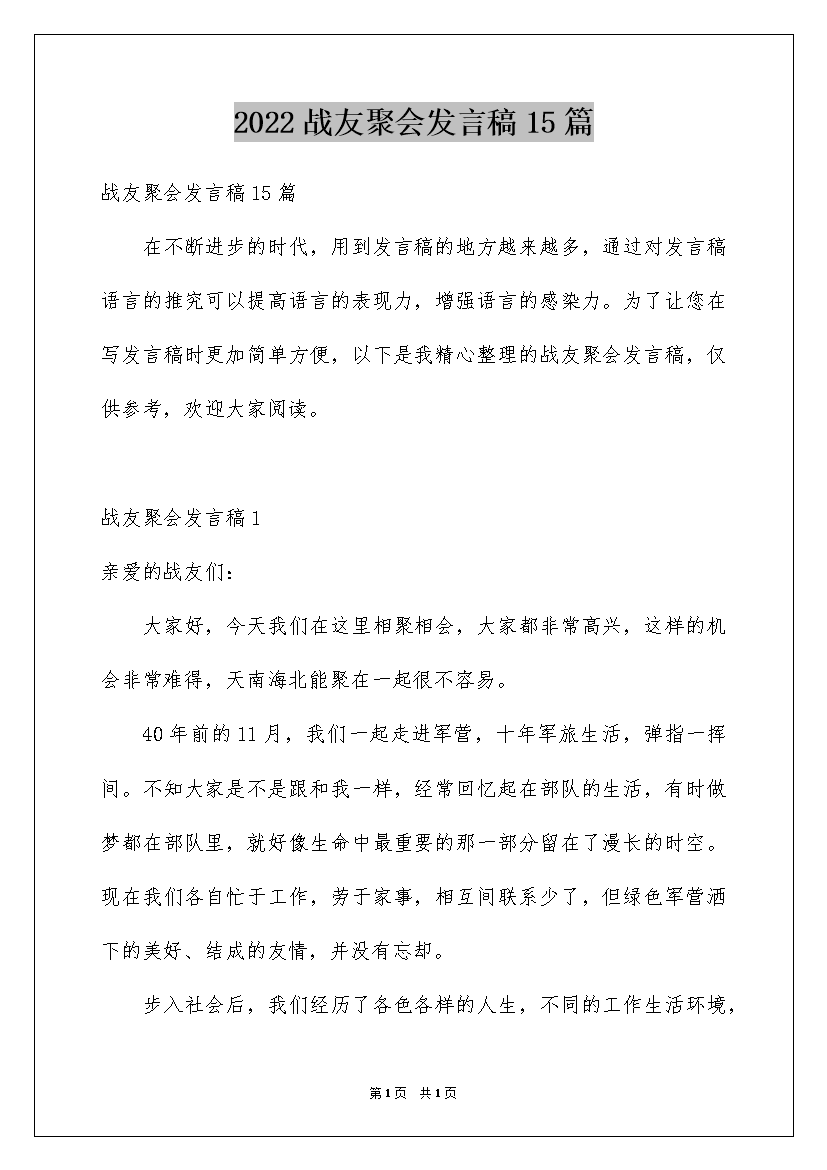 2022战友聚会发言稿15篇

战友聚会发言稿15篇

在不断进步的时代，用到发言稿的地方越来越多，通过对发言稿语言的推究可以提高语言的表现力，增强语言的感染力。为了让您在写发言稿时更加简单方便，以下是我精心整理的战友聚会发言稿，仅供参考，欢迎大家阅读。

战友聚会发言稿1

亲爱的战友们：

大家好，今天我们在这里相聚相会，大家都非常高兴，这样的机会非常难得，天南海北能聚在一起很不容易。

40年前的11月，我们一起走进军营，十年军旅生活，弹指一挥间。不知大家是不是跟和我一样，经常回忆起在部队的生活，有时做梦都在部队里，就好像生命中最重要的那一部分留在了漫长的时空。现在我们各自忙于工作，劳于家事，相互间联系少了，但绿色军营洒下的美好、结成的友情，并没有忘却。

步入社会后，我们经历了各色各样的人生，不同的工作生活环境，

第1页 共1页